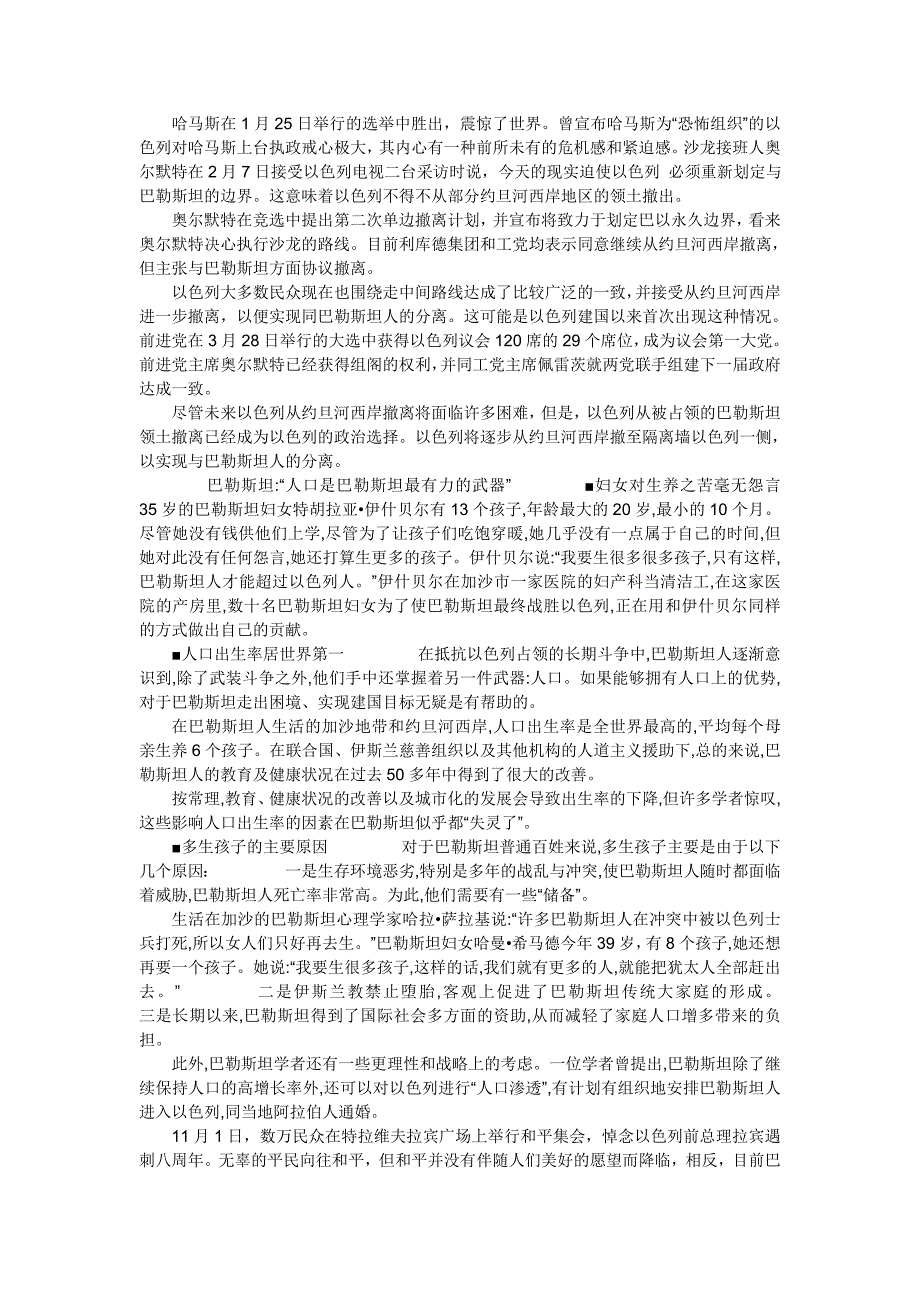 哈马斯在 1 月 25 日举行的选举中胜出，震惊了世界。曾宣布哈马斯为“恐怖组织”的以色列对哈马斯上台执政戒心极大，其内心有一种前所未有的危机感和紧迫感。沙龙接班人奥尔默特在 2 月 7 日接受以色列电视二台采访时说，今天的现实迫使以色列 必须重新划定与巴勒斯坦的边界。这意味着以色列不得不从部分约旦河西岸地区的领土撤出。

奥尔默特在竞选中提出第二次单边撤离计划，并宣布将致力于划定巴以永久边界，看来奥尔默特决心执行沙龙的路线。目前利库德集团和工党均表示同意继续从约旦河西岸撤离，但主张与巴勒斯坦方面协议撤离。

以色列大多数民众现在也围绕走中间路线达成了比较广泛的一致，并接受从约旦河西岸进一步撤离，以便实现同巴勒斯坦人的分离。这可能是以色列建国以来首次出现这种情况。前进党在 3 月 28 日举行的大选中获得以色列议会 120 席的 29 个席位，成为议会第一大党。前进党主席奥尔默特已经获得组阁的权利，并同工党主席佩雷茨就两党联手组建下一届政府达成一致。

尽管未来以色列从约旦河西岸撤离将面临许多困难，但是，以色列从被占领的巴勒斯坦领土撤离已经成为以色列的政治选择。以色列将逐步从约旦河西岸撤至隔离墙以色列一侧，以实现与巴勒斯坦人的分离。

巴勒斯坦:“人口是巴勒斯坦最有力的武器” ■妇女对生养之苦毫无怨言 35 岁的巴勒斯坦妇女特胡拉亚•伊什贝尔有 13 个孩子,年龄最大的 20 岁,最小的 10 个月。尽管她没有钱供他们上学,尽管为了让孩子们吃饱穿暖,她几乎没有一点属于自己的时间,但她对此没有任何怨言,她还打算生更多的孩子。伊什贝尔说:“我要生很多很多孩子,只有这样,巴勒斯坦人才能超过以色列人。”伊什贝尔在加沙市一家医院的妇产科当清洁工,在这家医院的产房里,数十名巴勒斯坦妇女为了使巴勒斯坦最终战胜以色列,正在用和伊什贝尔同样的方式做出自己的贡献。

■人口出生率居世界第一 在抵抗以色列占领的长期斗争中,巴勒斯坦人逐渐意识到,除了武装斗争之外,他们手中还掌握着另一件武器:人口。如果能够拥有人口上的优势,对于巴勒斯坦走出困境、实现建国目标无疑是有帮助的。

在巴勒斯坦人生活的加沙地带和约旦河西岸,人口出生率是全世界最高的,平均每个母亲生养 6 个孩子。在联合国、伊斯兰慈善组织以及其他机构的人道主义援助下,总的来说,巴勒斯坦人的教育及健康状况在过去 50 多年中得到了很大的改善。

按常理,教育、健康状况的改善以及城市化的发展会导致出生率的下降,但许多学者惊叹,这些影响人口出生率的因素在巴勒斯坦似乎都“失灵了”。

■多生孩子的主要原因 对于巴勒斯坦普通百姓来说,多生孩子主要是由于以下几个原因: 一是生存环境恶劣,特别是多年的战乱与冲突,使巴勒斯坦人随时都面临着威胁,巴勒斯坦人死亡率非常高。为此,他们需要有一些“储备”。

生活在加沙的巴勒斯坦心理学家哈拉•萨拉基说:“许多巴勒斯坦人在冲突中被以色列士兵打死,所以女人们只好再去生。”巴勒斯坦妇女哈曼•希马德今年 39 岁,有 8 个孩子,她还想再要一个孩子。她说:“我要生很多孩子,这样的话,我们就有更多的人,就能把犹太人全部赶出去。” 二是伊斯兰教禁止堕胎,客观上促进了巴勒斯坦传统大家庭的形成。三是长期以来,巴勒斯坦得到了国际社会多方面的资助,从而减轻了家庭人口增多带来的负担。

此外,巴勒斯坦学者还有一些更理性和战略上的考虑。一位学者曾提出,巴勒斯坦除了继续保持人口的高增长率外,还可以对以色列进行“人口渗透”,有计划有组织地安排巴勒斯坦人进入以色列,同当地阿拉伯人通婚。

11 月 1 日，数万民众在特拉维夫拉宾广场上举行和平集会，悼念以色列前总理拉宾遇刺八周年。无辜的平民向往和平，但和平并没有伴随人们美好的愿望而降临，相反，目前巴